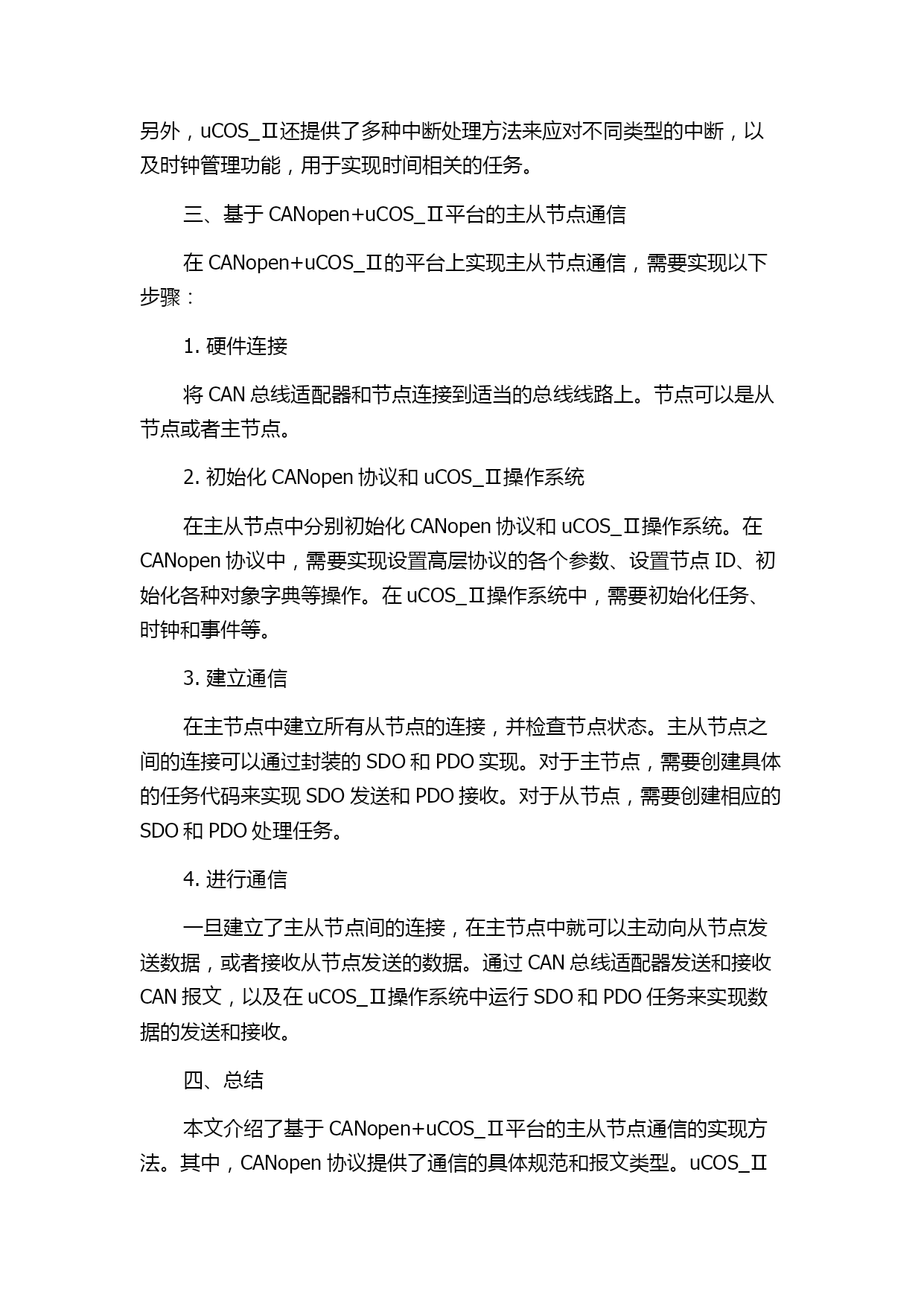 另外，uCOS_Ⅱ还提供了多种中断处理方法来应对不同类型的中断，以及时钟管理功能，用于实现时间相关的任务。

三、基于 CANopen+uCOS_Ⅱ平台的主从节点通信

在 CANopen+uCOS_Ⅱ的平台上实现主从节点通信，需要实现以下步骤：

1. 硬件连接

将 CAN 总线适配器和节点连接到适当的总线线路上。节点可以是从节点或者主节点。

2. 初始化 CANopen 协议和 uCOS_Ⅱ操作系统

在主从节点中分别初始化 CANopen 协议和 uCOS_Ⅱ操作系统。在 CANopen 协议中，需要实现设置高层协议的各个参数、设置节点 ID、初始化各种对象字典等操作。在 uCOS_Ⅱ操作系统中，需要初始化任务、时钟和事件等。

3. 建立通信

在主节点中建立所有从节点的连接，并检查节点状态。主从节点之间的连接可以通过封装的 SDO 和 PDO 实现。对于主节点，需要创建具体的任务代码来实现 SDO 发送和 PDO 接收。对于从节点，需要创建相应的 SDO 和 PDO 处理任务。

4. 进行通信

一旦建立了主从节点间的连接，在主节点中就可以主动向从节点发送数据，或者接收从节点发送的数据。通过 CAN 总线适配器发送和接收 CAN 报文，以及在 uCOS_Ⅱ操作系统中运行 SDO 和 PDO 任务来实现数据的发送和接收。

四、总结

本文介绍了基于 CANopen+uCOS_Ⅱ平台的主从节点通信的实现方法。其中，CANopen 协议提供了通信的具体规范和报文类型。uCOS_Ⅱ